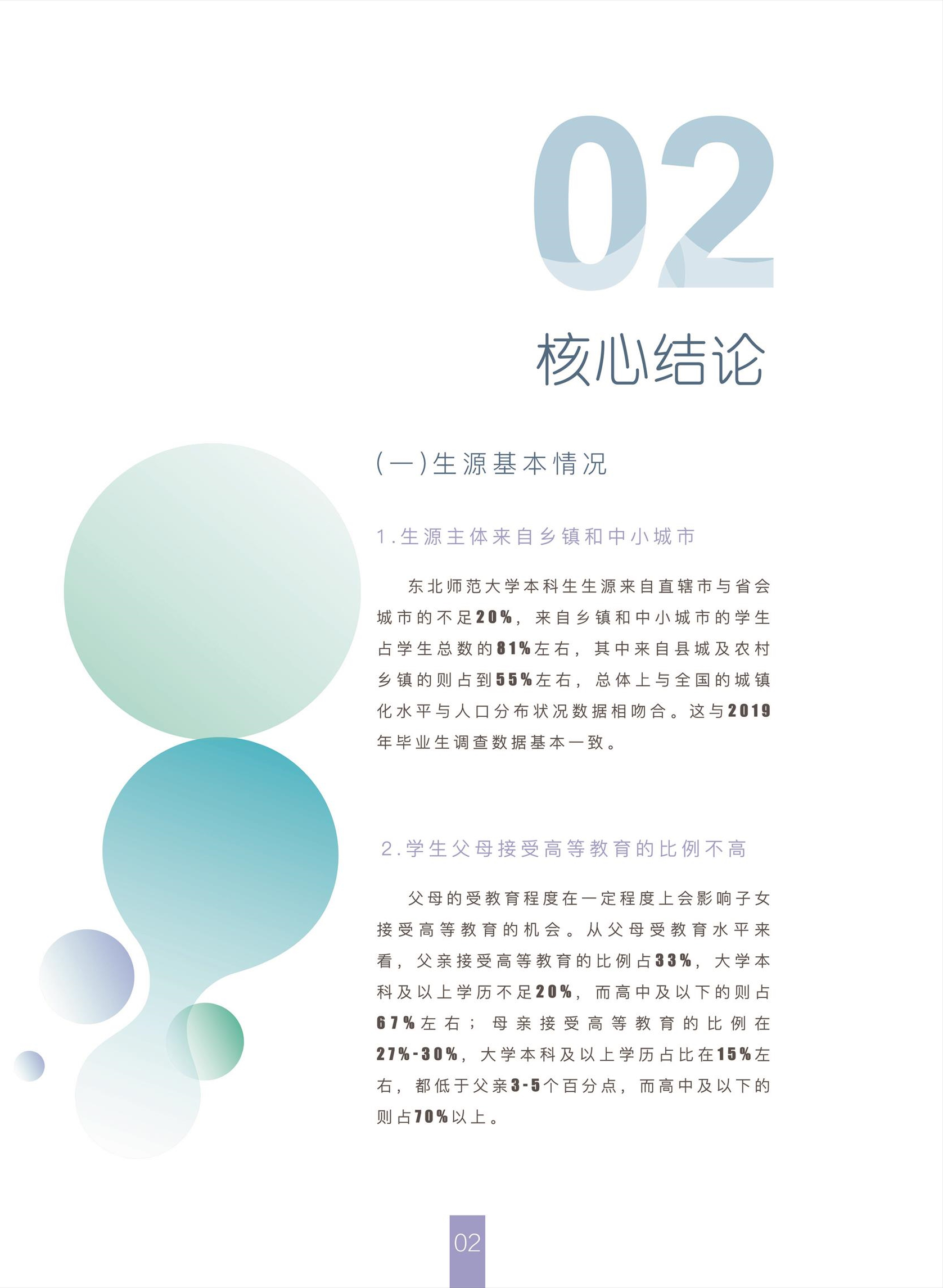 02

核心结论

(一)生源基本情况

1.生源主体来自乡镇和中小城市

东北师范大学本科生生源来自直辖市与省会城市的不足20%，来自乡镇和中小城市的学生占学生总数的81%左右，其中来自县城及农村乡镇的则占到55%左右，总体上与全国的城镇化水平与人口分布状况数据相吻合。这与2019年毕业生调查数据基本一致。

2.学生父母接受高等教育的比例不高

父母的受教育程度在一定程度上会影响子女接受高等教育的机会。从父母受教育水平来看，父亲接受高等教育的比例占33%，大学本科及以上学历不足20%，而高中及以下的则占67%左右；母亲接受高等教育的比例在27%-30%，大学本科及以上学历占比在15%左右，都低于父亲3-5个百分点，而高中及以下的则占70%以上。

02